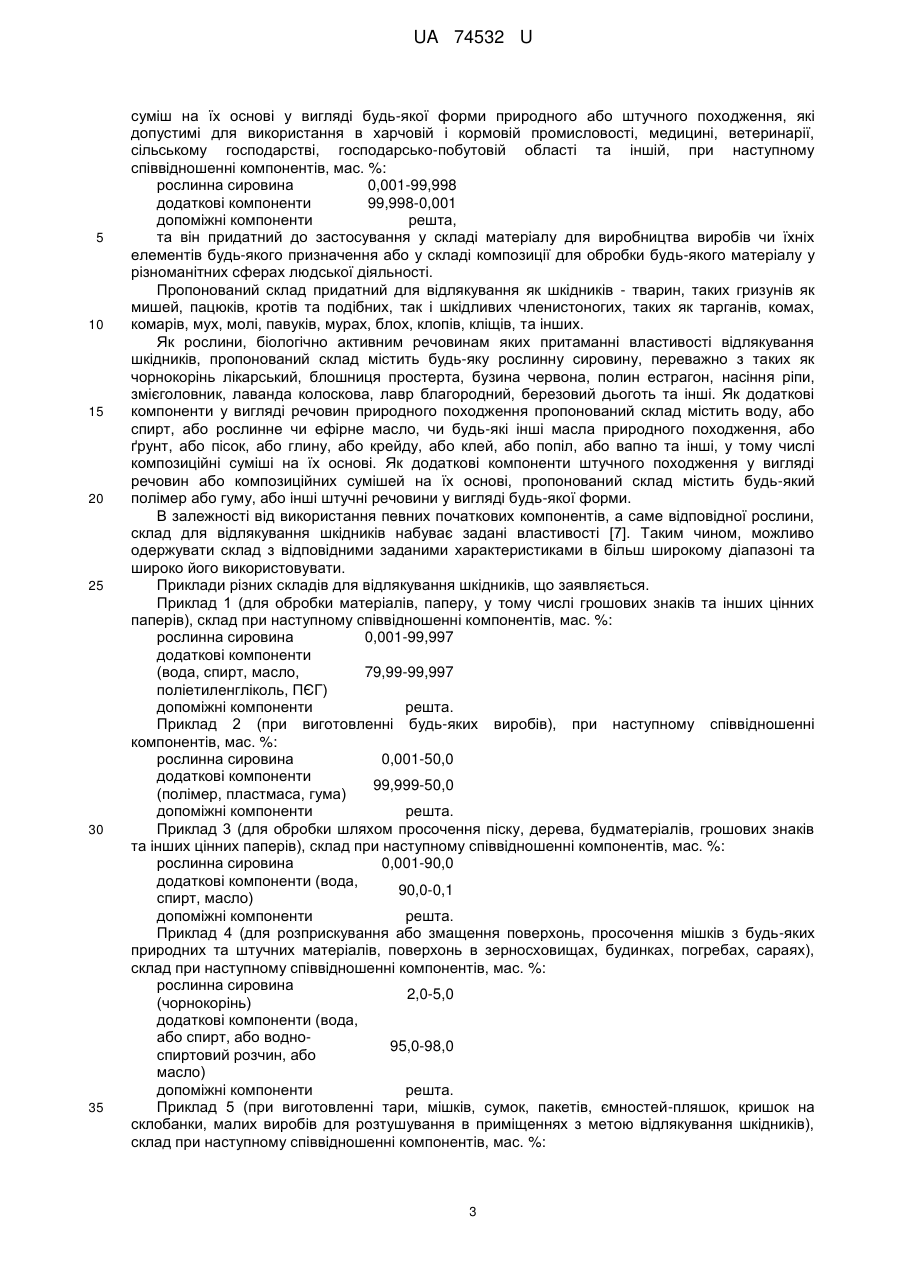 UA 74532 U

суміш на їх основі у вигляді будь-якої форми природного або штучного походження, які допустимі для використання в харчовій і кормовій промисловості, медицині, ветеринарії, сільському господарстві, господарсько-побутовій області та іншій, при наступному співвідношенні компонентів, мас. %:

| | |
|---|---|
| рослинна сировина | 0,001-99,998 |
| додаткові компоненти | 99,998-0,001 |
| допоміжні компоненти | решта, |

5 та він придатний до застосування у складі матеріалу для виробництва виробів чи їхніх елементів будь-якого призначення або у складі композиції для обробки будь-якого матеріалу у різноманітних сферах людської діяльності.

Пропонований склад придатний для відлякування як шкідників - тварин, таких гризунів як мишей, пацюків, кротів та подібних, так і шкідливих членистоногих, таких як тарганів, комах, 10 комарів, мух, молі, павуків, мурах, блох, клопів, кліщів, та інших.

Як рослини, біологічно активним речовинам яких притаманні властивості відлякування шкідників, пропонований склад містить будь-яку рослинну сировину, переважно з таких як чорнокорінь лікарський, блошниця простерта, бузина червона, полин естрагон, насіння ріпи, змієголовник, лаванда колоскова, лавр благородний, березовий дьоготь та інші. Як додаткові 15 компоненти у вигляді речовин природного походження пропонований склад містить воду, або спирт, або рослинне чи ефірне масло, чи будь-які інші масла природного походження, або ґрунт, або пісок, або глину, або крейду, або клей, або попіл, або вапно та інші, у тому числі композиційні суміші на їх основі. Як додаткові компоненти штучного походження у вигляді речовин або композиційних сумішей на їх основі, пропонований склад містить будь-який 20 полімер або гуму, або інші штучні речовини у вигляді будь-якої форми.

В залежності від використання певних початкових компонентів, а саме відповідної рослини, склад для відлякування шкідників набуває задані властивості [7]. Таким чином, можливо одержувати склад з відповідними заданими характеристиками в більш широкому діапазоні та широко його використовувати.

25 Приклади різних складів для відлякування шкідників, що заявляється.

Приклад 1 (для обробки матеріалів, паперу, у тому числі грошових знаків та інших цінних паперів), склад при наступному співвідношенні компонентів, мас. %:

| | |
|---|---|
| рослинна сировина | 0,001-99,997 |
| додаткові компоненти (вода, спирт, масло, поліетиленгліколь, ПЄГ) | 79,99-99,997 |
| допоміжні компоненти | решта. |

Приклад 2 (при виготовленні будь-яких виробів), при наступному співвідношенні компонентів, мас. %:

| | |
|---|---|
| рослинна сировина | 0,001-50,0 |
| додаткові компоненти (полімер, пластмаса, гума) | 99,999-50,0 |
| допоміжні компоненти | решта. |

30 Приклад 3 (для обробки шляхом просочення піску, дерева, будматеріалів, грошових знаків та інших цінних паперів), склад при наступному співвідношенні компонентів, мас. %:

| | |
|---|---|
| рослинна сировина | 0,001-90,0 |
| додаткові компоненти (вода, спирт, масло) | 90,0-0,1 |
| допоміжні компоненти | решта. |

Приклад 4 (для розприскування або змащення поверхонь, просочення мішків з будь-яких природних та штучних матеріалів, поверхонь в зерносховищах, будинках, погребах, сараях), склад при наступному співвідношенні компонентів, мас. %:

| | |
|---|---|
| рослинна сировина (чорнокорінь) | 2,0-5,0 |
| додаткові компоненти (вода, або спирт, або водно-спиртовий розчин, або масло) | 95,0-98,0 |
| допоміжні компоненти | решта. |

35 Приклад 5 (при виготовленні тари, мішків, сумок, пакетів, ємностей-пляшок, кришок на склобанки, малих виробів для розтушування в приміщеннях з метою відлякування шкідників), склад при наступному співвідношенні компонентів, мас. %:

3